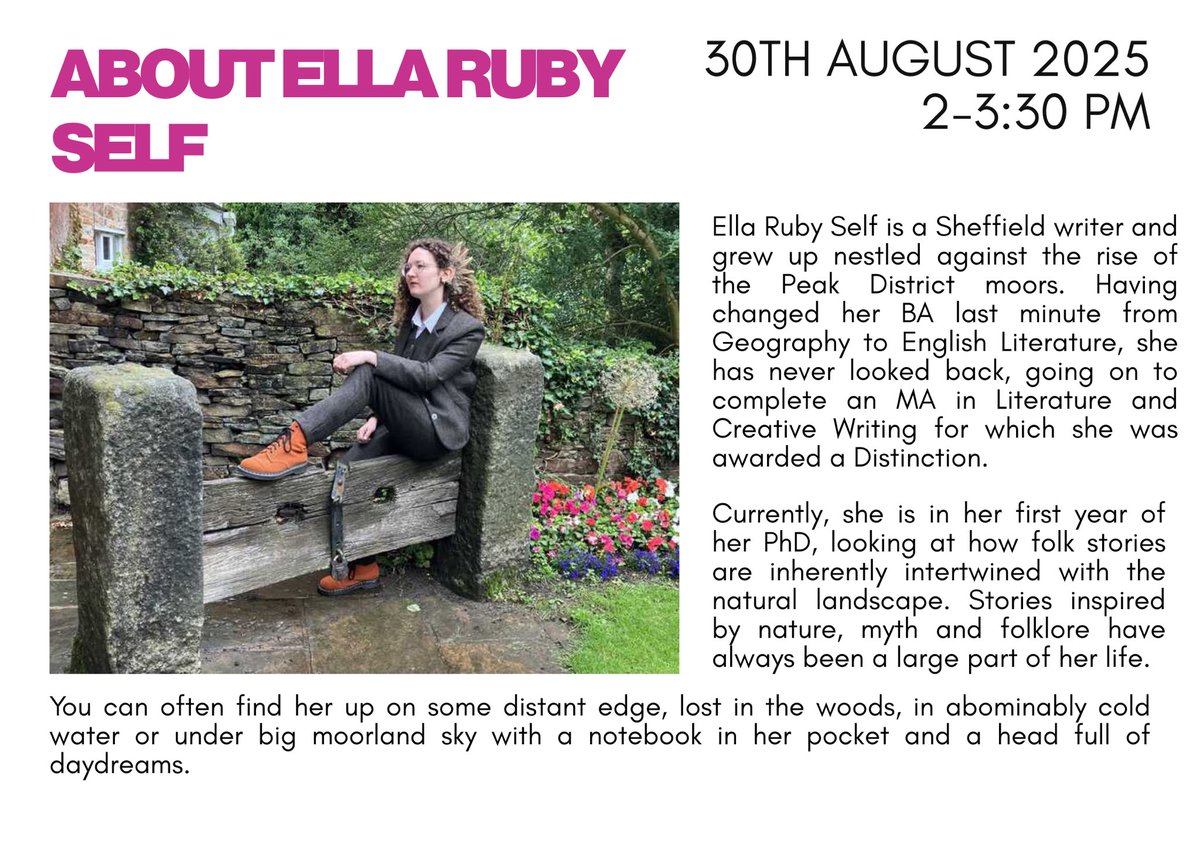 ABOUT ELLA RUBY SELF

30TH AUGUST 2025
2-3:30 PM

Ella Ruby Self is a Sheffield writer and grew up nestled against the rise of the Peak District moors. Having changed her BA last minute from Geography to English Literature, she has never looked back, going on to complete an MA in Literature and Creative Writing for which she was awarded a Distinction.

Currently, she is in her first year of her PhD, looking at how folk stories are inherently intertwined with the natural landscape. Stories inspired by nature, myth and folklore have always been a large part of her life.

You can often find her up on some distant edge, lost in the woods, in abominably cold water or under big moorland sky with a notebook in her pocket and a head full of daydreams.